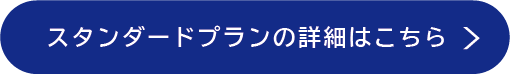 スタンダードプランの詳細はこちら >